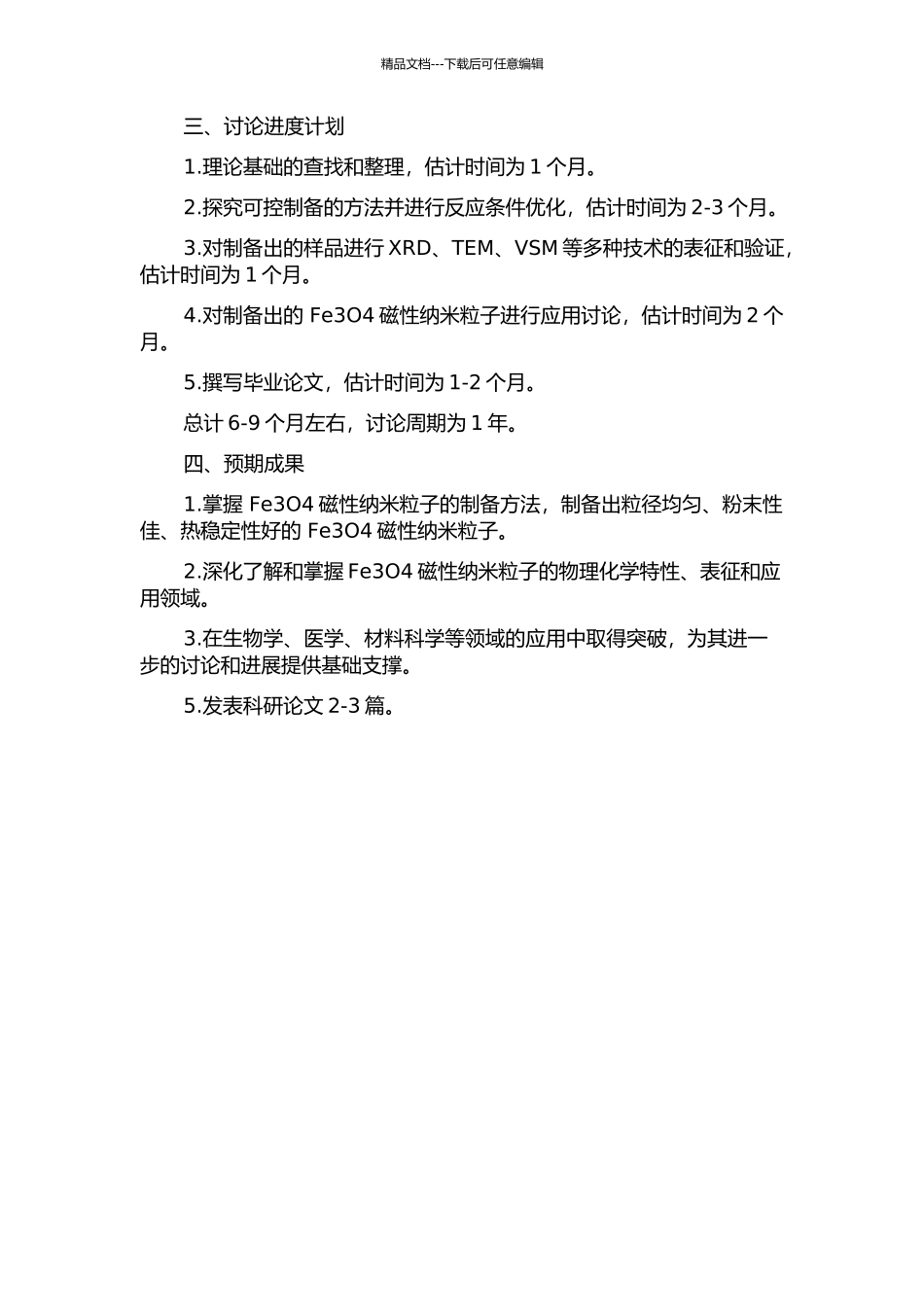 精品文档---下载后可任意编辑

三、讨论进度计划

1.理论基础的查找和整理，估计时间为 1 个月。

2.探究可控制备的方法并进行反应条件优化，估计时间为 2-3 个月。

3.对制备出的样品进行 XRD、TEM、VSM 等多种技术的表征和验证，估计时间为 1 个月。

4.对制备出的 Fe3O4 磁性纳米粒子进行应用讨论，估计时间为 2 个月。

5.撰写毕业论文，估计时间为 1-2 个月。

总计 6-9 个月左右，讨论周期为 1 年。

四、预期成果

1.掌握 Fe3O4 磁性纳米粒子的制备方法，制备出粒径均匀、粉末性佳、热稳定性好的 Fe3O4 磁性纳米粒子。

2.深化了解和掌握 Fe3O4 磁性纳米粒子的物理化学特性、表征和应用领域。

3.在生物学、医学、材料科学等领域的应用中取得突破，为其进一步的讨论和进展提供基础支撑。

5.发表科研论文 2-3 篇。